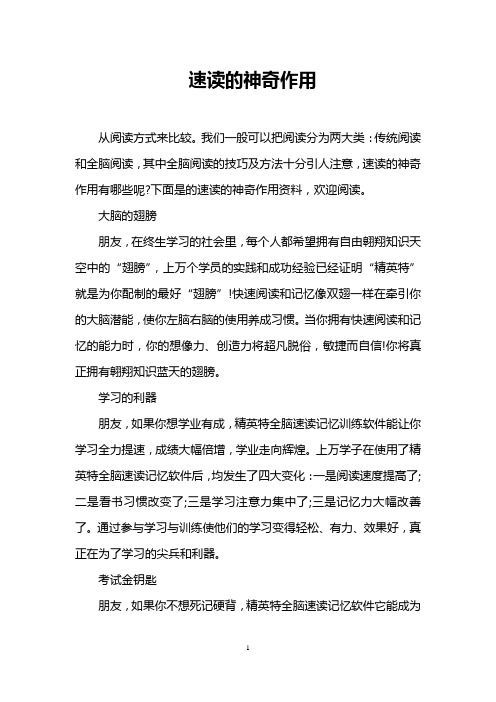 速读的神奇作用

从阅读方式来比较。我们一般可以把阅读分为两大类：传统阅读和全脑阅读，其中全脑阅读的技巧及方法十分引人注意，速读的神奇作用有哪些呢?下面是的速读的神奇作用资料，欢迎阅读。

大脑的翅膀

朋友，在终生学习的社会里，每个人都希望拥有自由翱翔知识天空中的“翅膀”，上万个学员的实践和成功经验已经证明“精英特”就是为你配制的最好“翅膀”!快速阅读和记忆像双翅一样在牵引你的大脑潜能，使你左脑右脑的使用养成习惯。当你拥有快速阅读和记忆的能力时，你的想像力、创造力将超凡脱俗，敏捷而自信!你将真正拥有翱翔知识蓝天的翅膀。

学习的利器

朋友，如果你想学业有成，精英特全脑速读记忆训练软件能让你学习全力提速，成绩大幅倍增，学业走向辉煌。上万学子在使用了精英特全脑速读记忆软件后，均发生了四大变化：一是阅读速度提高了;二是看书习惯改变了;三是学习注意力集中了;三是记忆力大幅改善了。通过参与学习与训练使他们的学习变得轻松、有力、效果好，真正在为了学习的尖兵和利器。

考试金钥匙

朋友，如果你不想死记硬背，精英特全脑速读记忆软件它能成为

1